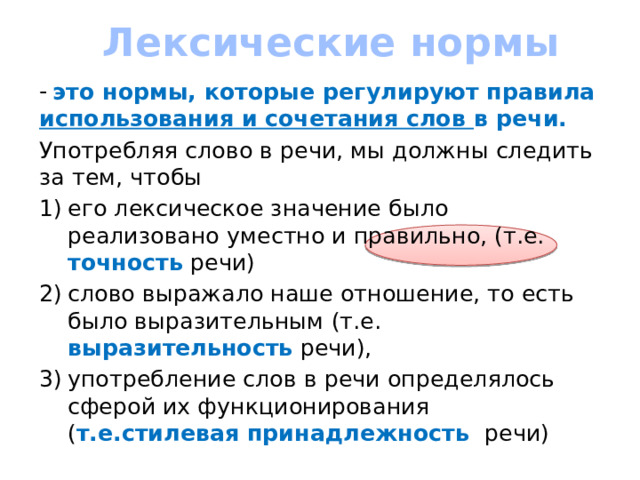 Лексические нормы

- это нормы, которые регулируют правила использования и сочетания слов в речи.

Употребляя слово в речи, мы должны следить за тем, чтобы

1) его лексическое значение было реализовано уместно и правильно, (т.е. точность речи)

2) слово выражало наше отношение, то есть было выразительным (т.е. выразительность речи),

3) употребление слов в речи определялось сферой их функционирования (т.е.стилевая принадлежность речи)